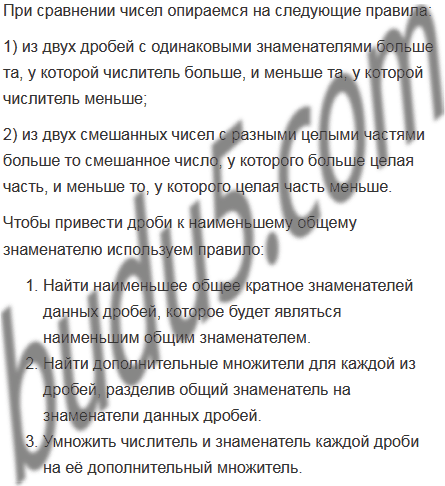 При сравнении чисел опираемся на следующие правила:

1) из двух дробей с одинаковыми знаменателями больше та, у которой числитель больше, и меньше та, у которой числитель меньше;

2) из двух смешанных чисел с разными целыми частями больше то смешанное число, у которого больше целая часть, и меньше то, у которого целая часть меньше.

Чтобы привести дроби к наименьшему общему знаменателю используем правило:

1. Найти наименьшее общее кратное знаменателей данных дробей, которое будет являться наименьшим общим знаменателем.
2. Найти дополнительные множители для каждой из дробей, разделив общий знаменатель на знаменатели данных дробей.
3. Умножить числитель и знаменатель каждой дроби на её дополнительный множитель.

budu5.com